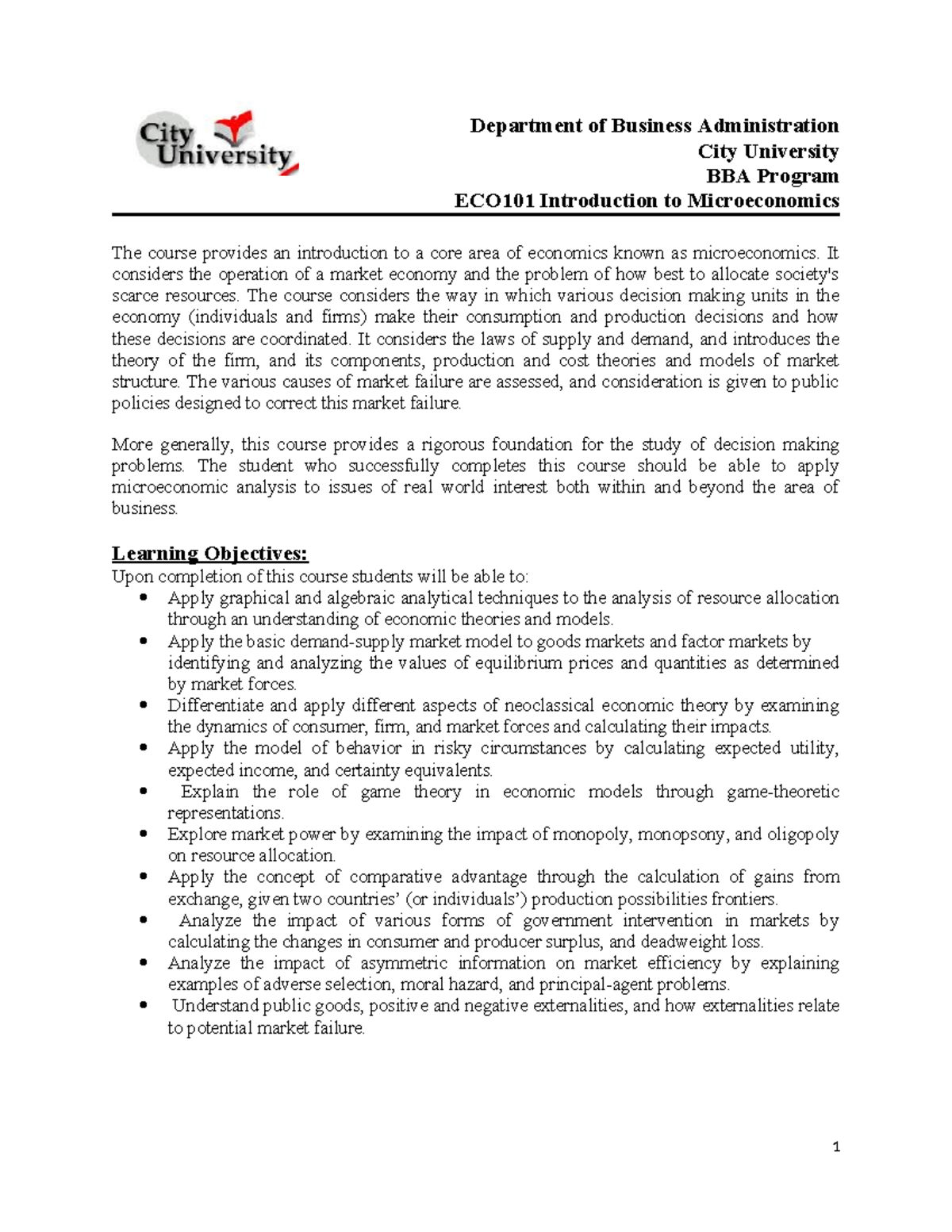 City University

Department of Business Administration
City University
BBA Program
ECO101 Introduction to Microeconomics

The course provides an introduction to a core area of economics known as microeconomics. It considers the operation of a market economy and the problem of how best to allocate society's scarce resources. The course considers the way in which various decision making units in the economy (individuals and firms) make their consumption and production decisions and how these decisions are coordinated. It considers the laws of supply and demand, and introduces the theory of the firm, and its components, production and cost theories and models of market structure. The various causes of market failure are assessed, and consideration is given to public policies designed to correct this market failure.

More generally, this course provides a rigorous foundation for the study of decision making problems. The student who successfully completes this course should be able to apply microeconomic analysis to issues of real world interest both within and beyond the area of business.

Learning Objectives:
Upon completion of this course students will be able to:
• Apply graphical and algebraic analytical techniques to the analysis of resource allocation through an understanding of economic theories and models.
• Apply the basic demand-supply market model to goods markets and factor markets by identifying and analyzing the values of equilibrium prices and quantities as determined by market forces.
• Differentiate and apply different aspects of neoclassical economic theory by examining the dynamics of consumer, firm, and market forces and calculating their impacts.
• Apply the model of behavior in risky circumstances by calculating expected utility, expected income, and certainty equivalents.
• Explain the role of game theory in economic models through game-theoretic representations.
• Explore market power by examining the impact of monopoly, monopsony, and oligopoly on resource allocation.
• Apply the concept of comparative advantage through the calculation of gains from exchange, given two countries' (or individuals') production possibilities frontiers.
• Analyze the impact of various forms of government intervention in markets by calculating the changes in consumer and producer surplus, and deadweight loss.
• Analyze the impact of asymmetric information on market efficiency by explaining examples of adverse selection, moral hazard, and principal-agent problems.
• Understand public goods, positive and negative externalities, and how externalities relate to potential market failure.

1